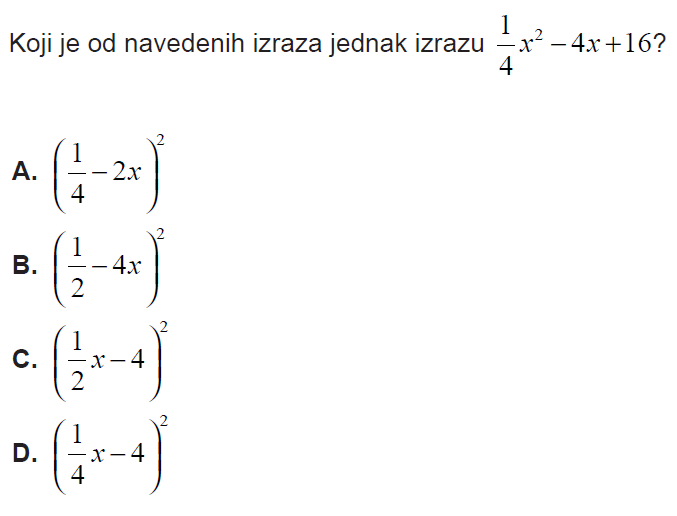 Koji je od navedenih izraza jednak izrazu $\frac{1}{4}x^2-4x+16$?

A. $\left(\frac{1}{4}-2x\right)^2$

B. $\left(\frac{1}{2}-4x\right)^2$

C. $\left(\frac{1}{2}x-4\right)^2$

D. $\left(\frac{1}{4}x-4\right)^2$